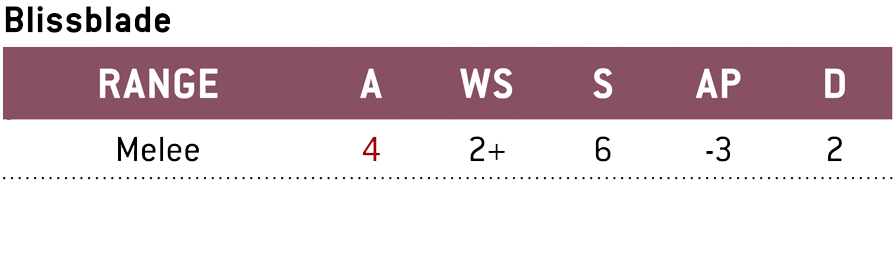 Blissblade

| RANGE | A | WS | S | AP | D |
|---|---|---|---|---|---|
| Melee | 4 | 2+ | 6 | -3 | 2 |